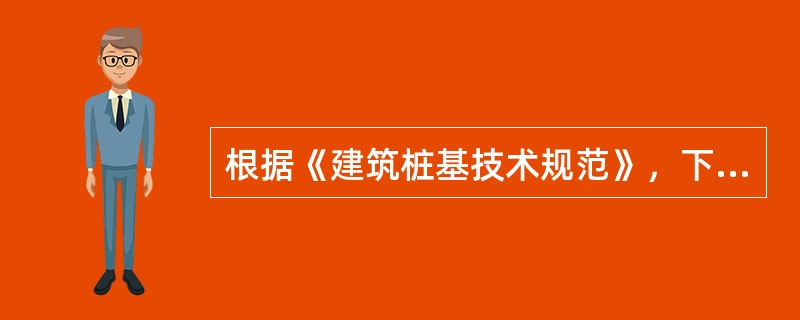 根据《建筑桩基技术规范》，下...